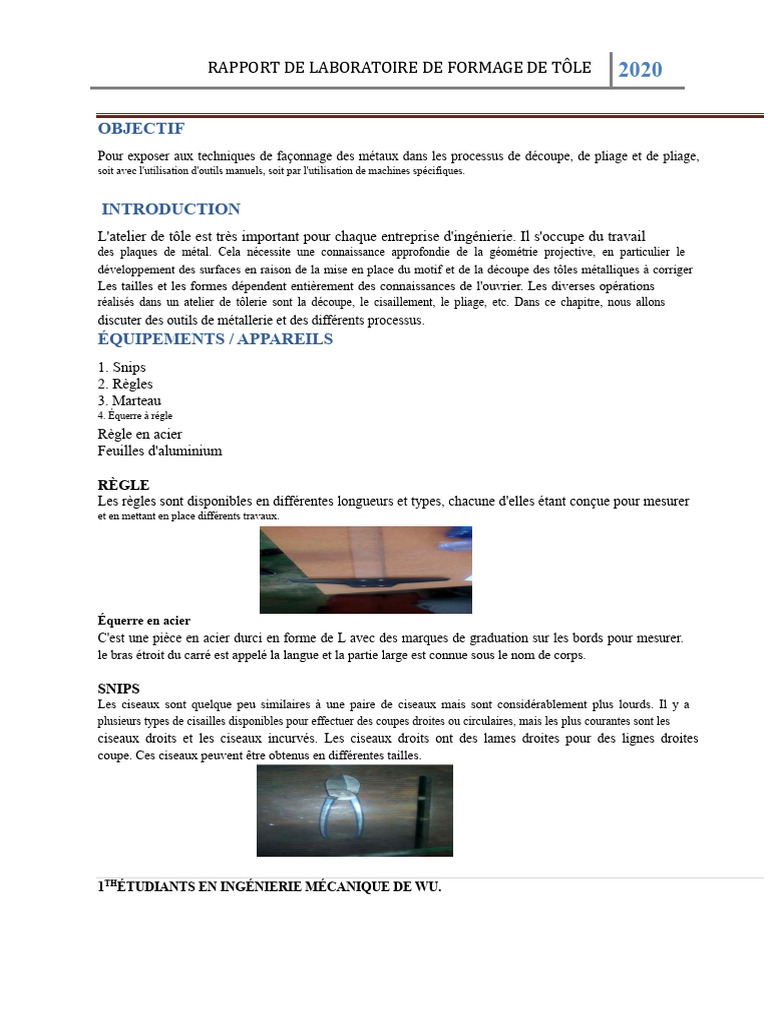 RAPPORT DE LABORATOIRE DE FORMAGE DE TÔLE 2020

OBJECTIF

Pour exposer aux techniques de façonnage des métaux dans les processus de découpe, de pliage et de pliage, soit avec l'utilisation d'outils manuels, soit par l'utilisation de machines spécifiques.

INTRODUCTION

L'atelier de tôle est très important pour chaque entreprise d'ingénierie. Il s'occupe du travail des plaques de métal. Cela nécessite une connaissance approfondie de la géométrie projective, en particulier le développement des surfaces en raison de la mise en place du motif et de la découpe des tôles métalliques à corriger Les tailles et les formes dépendent entièrement des connaissances de l'ouvrier. Les diverses opérations réalisés dans un atelier de tôlerie sont la découpe, le cisaillement, le pliage, etc. Dans ce chapitre, nous allons discuter des outils de métallerie et des différents processus.

ÉQUIPEMENTS / APPAREILS

1. Snips
2. Règles
3. Marteau
4. Équerre à règle
Règle en acier
Feuilles d'aluminium

RÈGLE

Les règles sont disponibles en différentes longueurs et types, chacune d'elles étant conçue pour mesurer et en mettant en place différents travaux.

Équerre en acier

C'est une pièce en acier durci en forme de L avec des marques de graduation sur les bords pour mesurer. le bras étroit du carré est appelé la langue et la partie large est connue sous le nom de corps.

SNIPS

Les ciseaux sont quelque peu similaires à une paire de ciseaux mais sont considérablement plus lourds. Il y a plusieurs types de cisailles disponibles pour effectuer des coupes droites ou circulaires, mais les plus courantes sont les ciseaux droits et les ciseaux incurvés. Les ciseaux droits ont des lames droites pour des lignes droites coupe. Ces ciseaux peuvent être obtenus en différentes tailles.

1$^{TH}$ÉTUDIANTS EN INGÉNIERIE MÉCANIQUE DE WU.